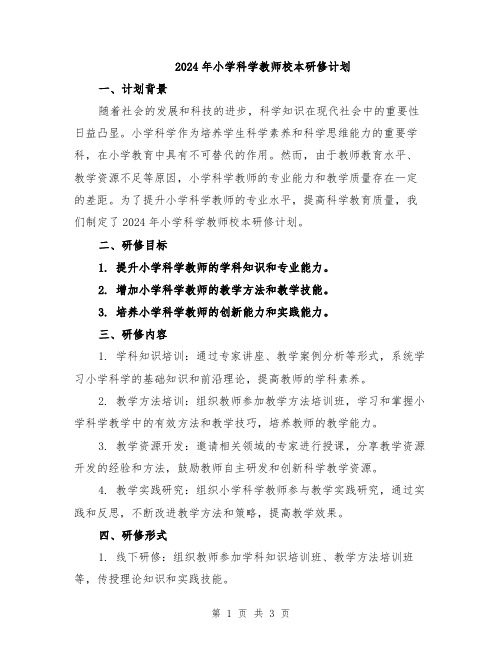 2024年小学科学教师校本研修计划

一、计划背景

随着社会的发展和科技的进步，科学知识在现代社会中的重要性日益凸显。小学科学作为培养学生科学素养和科学思维能力的重要学科，在小学教育中具有不可替代的作用。然而，由于教师教育水平、教学资源不足等原因，小学科学教师的专业能力和教学质量存在一定的差距。为了提升小学科学教师的专业水平，提高科学教育质量，我们制定了2024年小学科学教师校本研修计划。

二、研修目标

1. 提升小学科学教师的学科知识和专业能力。

2. 增加小学科学教师的教学方法和教学技能。

3. 培养小学科学教师的创新能力和实践能力。

三、研修内容

1. 学科知识培训：通过专家讲座、教学案例分析等形式，系统学习小学科学的基础知识和前沿理论，提高教师的学科素养。

2. 教学方法培训：组织教师参加教学方法培训班，学习和掌握小学科学教学中的有效方法和教学技巧，培养教师的教学能力。

3. 教学资源开发：邀请相关领域的专家进行授课，分享教学资源开发的经验和方法，鼓励教师自主研发和创新科学教学资源。

4. 教学实践研究：组织小学科学教师参与教学实践研究，通过实践和反思，不断改进教学方法和策略，提高教学效果。

四、研修形式

1. 线下研修：组织教师参加学科知识培训班、教学方法培训班等，传授理论知识和实践技能。

第 1 页 共 3 页